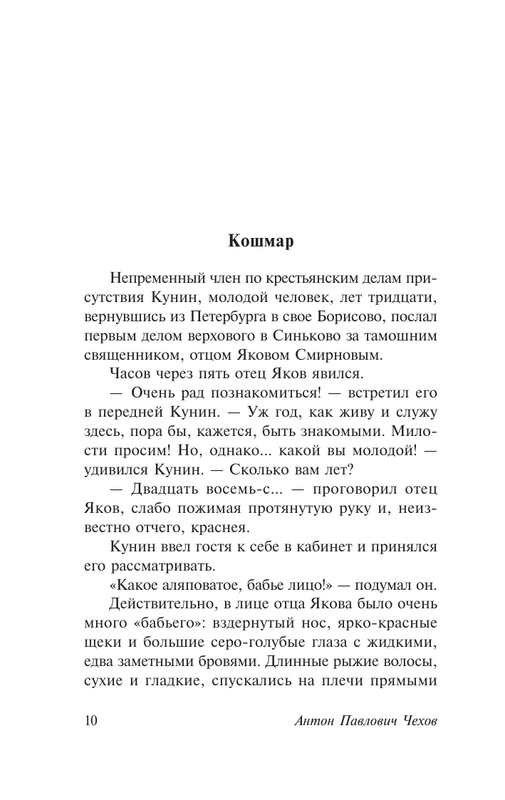 Кошмар

Непременный член по крестьянским делам присутствия Кунин, молодой человек, лет тридцати, вернувшись из Петербурга в свое Борисово, послал первым делом верхового в Синьково за тамошним священником, отцом Яковом Смирновым.

Часов через пять отец Яков явился.

— Очень рад познакомиться! — встретил его в передней Кунин. — Уж год, как живу и служу здесь, пора бы, кажется, быть знакомыми. Милости просим! Но, однако... какой вы молодой! — удивился Кунин. — Сколько вам лет?

— Двадцать восемь-с... — проговорил отец Яков, слабо пожимая протянутую руку и, неизвестно отчего, краснея.

Кунин ввел гостя к себе в кабинет и принялся его рассматривать.

«Какое аляповатое, бабье лицо!» — подумал он.

Действительно, в лице отца Якова было очень много «бабьего»: вздернутый нос, ярко-красные щеки и большие серо-голубые глаза с жидкими, едва заметными бровями. Длинные рыжие волосы, сухие и гладкие, спускались на плечи прямыми

10 Антон Павлович Чехов